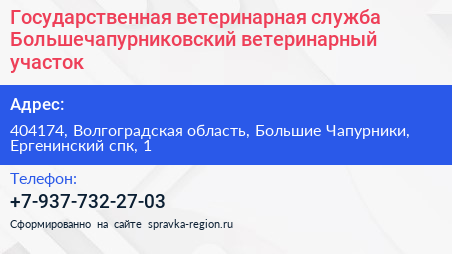 Государственная ветеринарная служба Большечапурниковский ветеринарный участок

Адрес:

404174, Волгоградская область, Большие Чапурники, Ергенинский спк, 1

Телефон:

+7-937-732-27-03

Сформированно на сайте spravka-region.ru